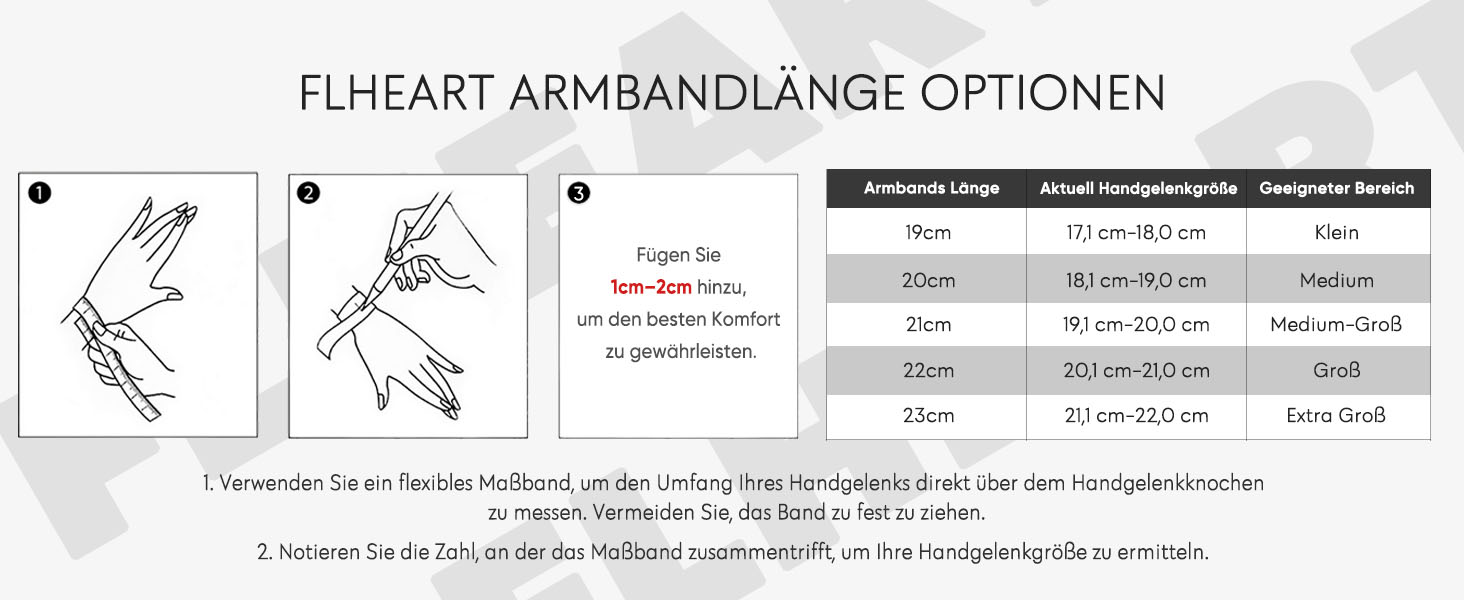 FLHEART ARMBANDLÄNGE OPTIONEN

1

2

3

Fügen Sie 1cm–2cm hinzu, um den besten Komfort zu gewährleisten.

| Armbands Länge | Aktuell Handgelenkgröße | Geeigneter Bereich |
|---|---|---|
| 19cm | 17,1 cm–18,0 cm | Klein |
| 20cm | 18,1 cm–19,0 cm | Medium |
| 21cm | 19,1 cm–20,0 cm | Medium-Groß |
| 22cm | 20,1 cm–21,0 cm | Groß |
| 23cm | 21,1 cm–22,0 cm | Extra Groß |

1. Verwenden Sie ein flexibles Maßband, um den Umfang Ihres Handgelenks direkt über dem Handgelenkknochen zu messen. Vermeiden Sie, das Band zu fest zu ziehen.

2. Notieren Sie die Zahl, an der das Maßband zusammentrifft, um Ihre Handgelenkgröße zu ermitteln.